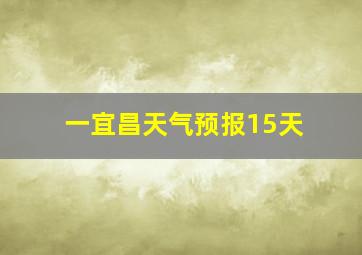 一宜昌天气预报15天